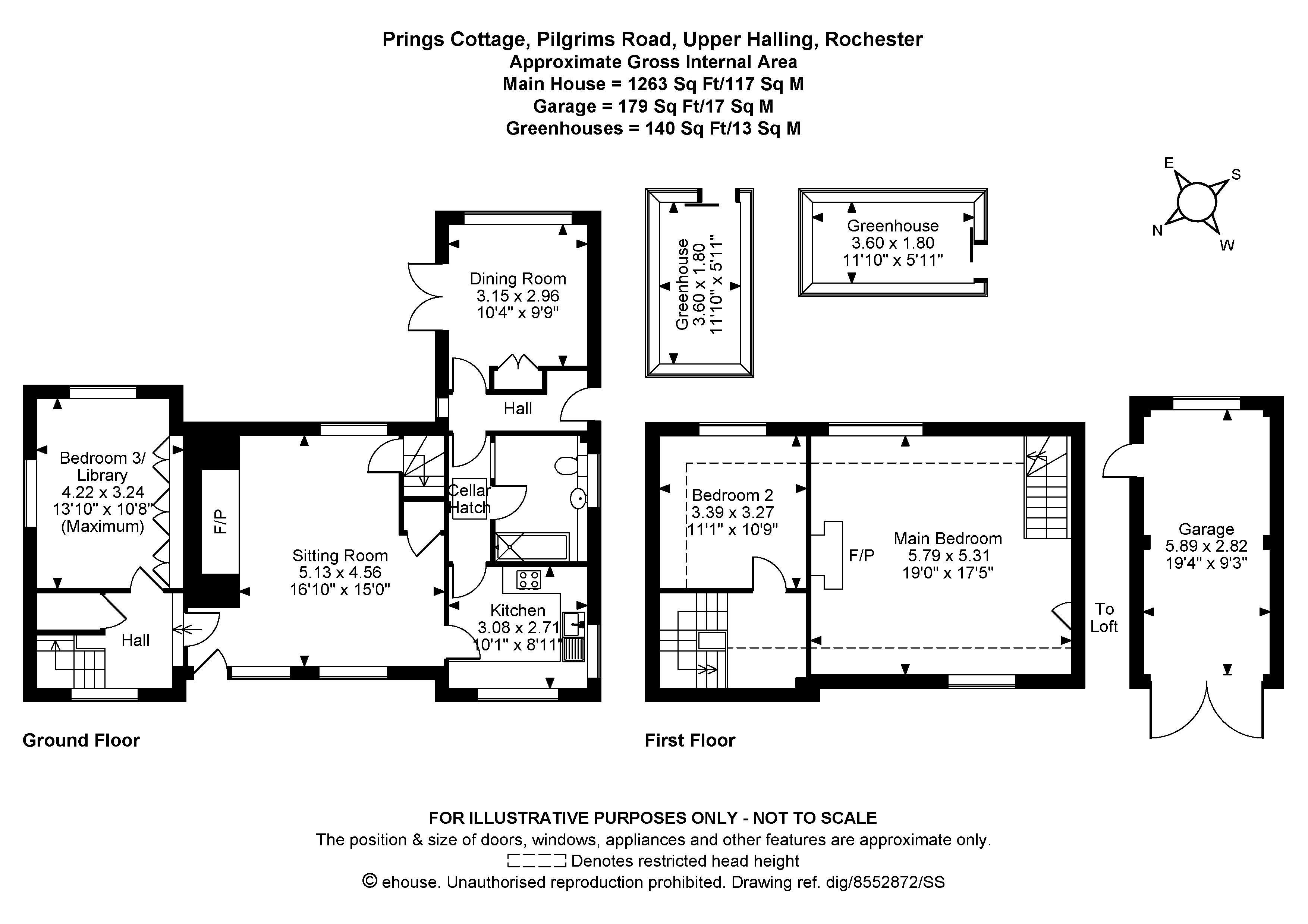 Prings Cottage, Pilgrims Road, Upper Halling, Rochester
Approximate Gross Internal Area
Main House = 1263 Sq Ft/117 Sq M
Garage = 179 Sq Ft/17 Sq M
Greenhouses = 140 Sq Ft/13 Sq M

E
S
N
W

Greenhouse
3.60 x 1.80
11'10" x 5'11"

Greenhouse
3.60 x 1.80
11'10" x 5'11"

Dining Room
3.15 x 2.96
10'4" x 9'9"

Hall

Bedroom 3/
Library
4.22 x 3.24
13'10" x 10'8"
(Maximum)

F/P

Sitting Room
5.13 x 4.56
16'10" x 15'0"

Cellar
Hatch

Kitchen
3.08 x 2.71
10'1" x 8'11"

Hall

Bedroom 2
3.39 x 3.27
11'1" x 10'9"

F/P

Main Bedroom
5.79 x 5.31
19'0" x 17'5"

To
Loft

Garage
5.89 x 2.82
19'4" x 9'3"

Ground Floor

First Floor

FOR ILLUSTRATIVE PURPOSES ONLY - NOT TO SCALE
The position & size of doors, windows, appliances and other features are approximate only.
Denotes restricted head height
© ehouse. Unauthorised reproduction prohibited. Drawing ref. dig/8552872/SS